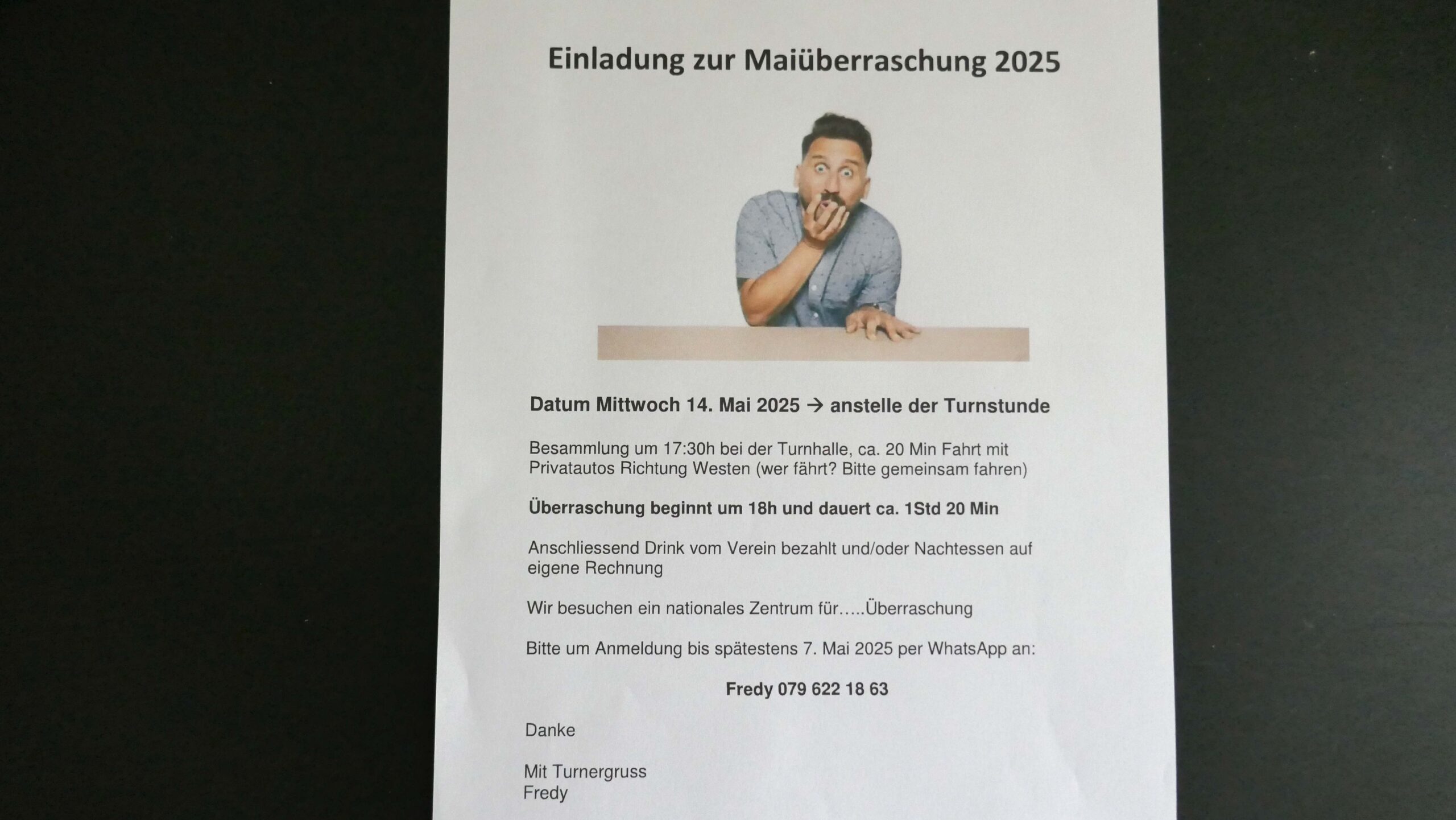 Einladung zur Maiüberraschung 2025

Datum Mittwoch 14. Mai 2025 → anstelle der Turnstunde

Besammlung um 17:30h bei der Turnhalle, ca. 20 Min Fahrt mit Privatautos Richtung Westen (wer fährt? Bitte gemeinsam fahren)

Überraschung beginnt um 18h und dauert ca. 1Std 20 Min

Anschliessend Drink vom Verein bezahlt und/oder Nachtessen auf eigene Rechnung

Wir besuchen ein nationales Zentrum für…..Überraschung

Bitte um Anmeldung bis spätestens 7. Mai 2025 per WhatsApp an:

Fredy 079 622 18 63

Danke

Mit Turnergruss
Fredy